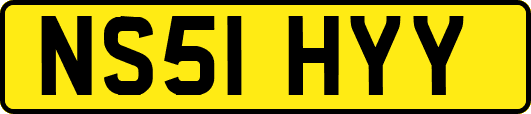 NS51 HYY